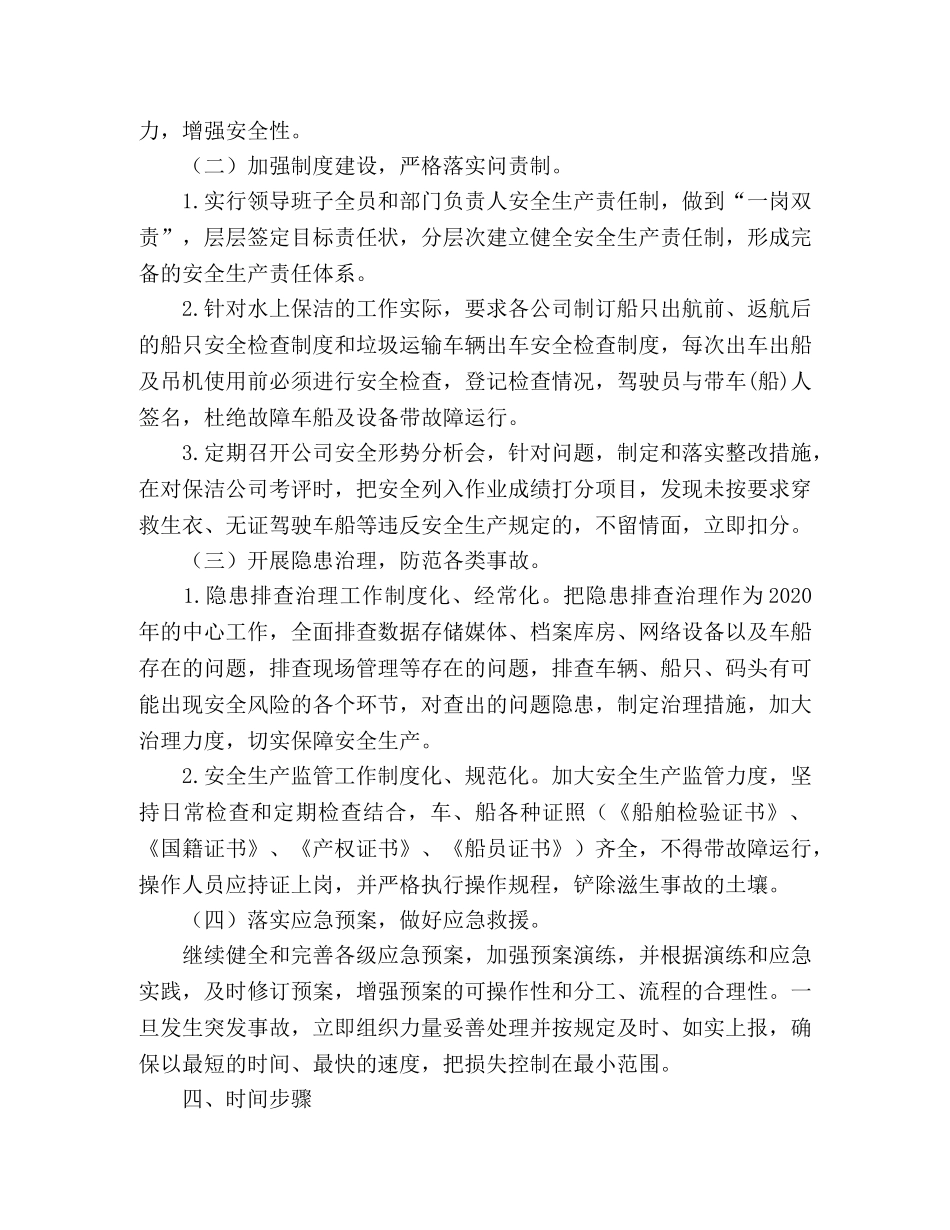 力，增强安全性。

（二）加强制度建设，严格落实问责制。

1.实行领导班子全员和部门负责人安全生产责任制，做到“一岗双责”，层层签定目标责任状，分层次建立健全安全生产责任制，形成完备的安全生产责任体系。

2.针对水上保洁的工作实际，要求各公司制订船只出航前、返航后的船只安全检查制度和垃圾运输车辆出车安全检查制度，每次出车出船及吊机使用前必须进行安全检查，登记检查情况，驾驶员与带车(船)人签名，杜绝故障车船及设备带故障运行。

3.定期召开公司安全形势分析会，针对问题，制定和落实整改措施，在对保洁公司考评时，把安全列入作业成绩打分项目，发现未按要求穿救生衣、无证驾驶车船等违反安全生产规定的，不留情面，立即扣分。

（三）开展隐患治理，防范各类事故。

1.隐患排查治理工作制度化、经常化。把隐患排查治理作为2020年的中心工作，全面排查数据存储媒体、档案库房、网络设备以及车船存在的问题，排查现场管理等存在的问题，排查车辆、船只、码头有可能出现安全风险的各个环节，对查出的问题隐患，制定治理措施，加大治理力度，切实保障安全生产。

2.安全生产监管工作制度化、规范化。加大安全生产监管力度，坚持日常检查和定期检查结合，车、船各种证照（《船舶检验证书》、《国籍证书》、《产权证书》、《船员证书》）齐全，不得带故障运行，操作人员应持证上岗，并严格执行操作规程，铲除滋生事故的土壤。

（四）落实应急预案，做好应急救援。

继续健全和完善各级应急预案，加强预案演练，并根据演练和应急实践，及时修订预案，增强预案的可操作性和分工、流程的合理性。一旦发生突发事故，立即组织力量妥善处理并按规定及时、如实上报，确保以最短的时间、最快的速度，把损失控制在最小范围。

四、时间步骤